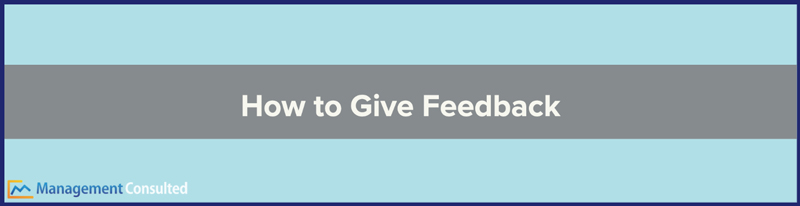 How to Give Feedback

Management Consulted